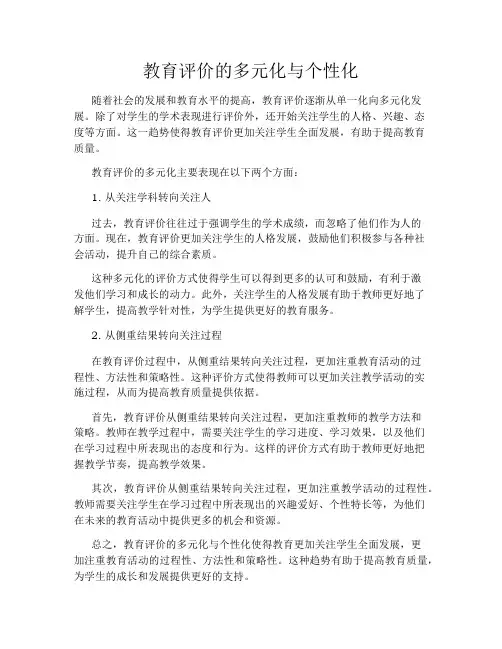 教育评价的多元化与个性化

随着社会的发展和教育水平的提高，教育评价逐渐从单一化向多元化发展。除了对学生的学术表现进行评价外，还开始关注学生的人格、兴趣、态度等方面。这一趋势使得教育评价更加关注学生全面发展，有助于提高教育质量。

教育评价的多元化主要表现在以下两个方面：

1. 从关注学科转向关注人

过去，教育评价往往过于强调学生的学术成绩，而忽略了他们作为人的方面。现在，教育评价更加关注学生的人格发展，鼓励他们积极参与各种社会活动，提升自己的综合素质。

这种多元化的评价方式使得学生可以得到更多的认可和鼓励，有利于激发他们学习和成长的动力。此外，关注学生的人格发展有助于教师更好地了解学生，提高教学针对性，为学生提供更好的教育服务。

2. 从侧重结果转向关注过程

在教育评价过程中，从侧重结果转向关注过程，更加注重教育活动的过程性、方法性和策略性。这种评价方式使得教师可以更加关注教学活动的实施过程，从而为提高教育质量提供依据。

首先，教育评价从侧重结果转向关注过程，更加注重教师的教学方法和策略。教师在教学过程中，需要关注学生的学习进度、学习效果，以及他们在学习过程中所表现出的态度和行为。这样的评价方式有助于教师更好地把握教学节奏，提高教学效果。

其次，教育评价从侧重结果转向关注过程，更加注重教学活动的过程性。教师需要关注学生在学习过程中所表现出的兴趣爱好、个性特长等，为他们在未来的教育活动中提供更多的机会和资源。

总之，教育评价的多元化与个性化使得教育更加关注学生全面发展，更加注重教育活动的过程性、方法性和策略性。这种趋势有助于提高教育质量，为学生的成长和发展提供更好的支持。